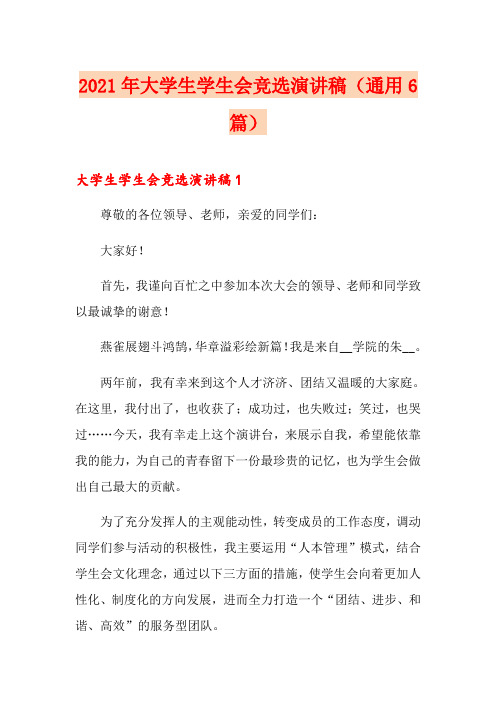 2021年大学生学生会竞选演讲稿（通用6篇）

大学生学生会竞选演讲稿1

尊敬的各位领导、老师，亲爱的同学们：

大家好！

首先，我谨向百忙之中参加本次大会的领导、老师和同学致以最诚挚的谢意！

燕雀展翅斗鸿鹄，华章溢彩绘新篇！我是来自__学院的朱__。

两年前，我有幸来到这个人才济济、团结又温暖的大家庭。在这里，我付出了，也收获了；成功过，也失败过；笑过，也哭过……今天，我有幸走上这个演讲台，来展示自我，希望能依靠我的能力，为自己的青春留下一份最珍贵的记忆，也为学生会做出自己最大的贡献。

为了充分发挥人的主观能动性，转变成员的工作态度，调动同学们参与活动的积极性，我主要运用“人本管理”模式，结合学生会文化理念，通过以下三方面的措施，使学生会向着更加人性化、制度化的方向发展，进而全力打造一个“团结、进步、和谐、高效”的服务型团队。